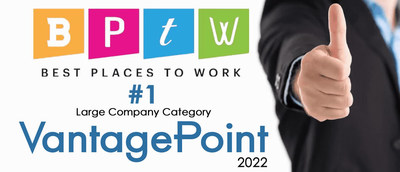 B P t W
BEST PLACES TO WORK
#1
Large Company Category
VantagePoint
2022